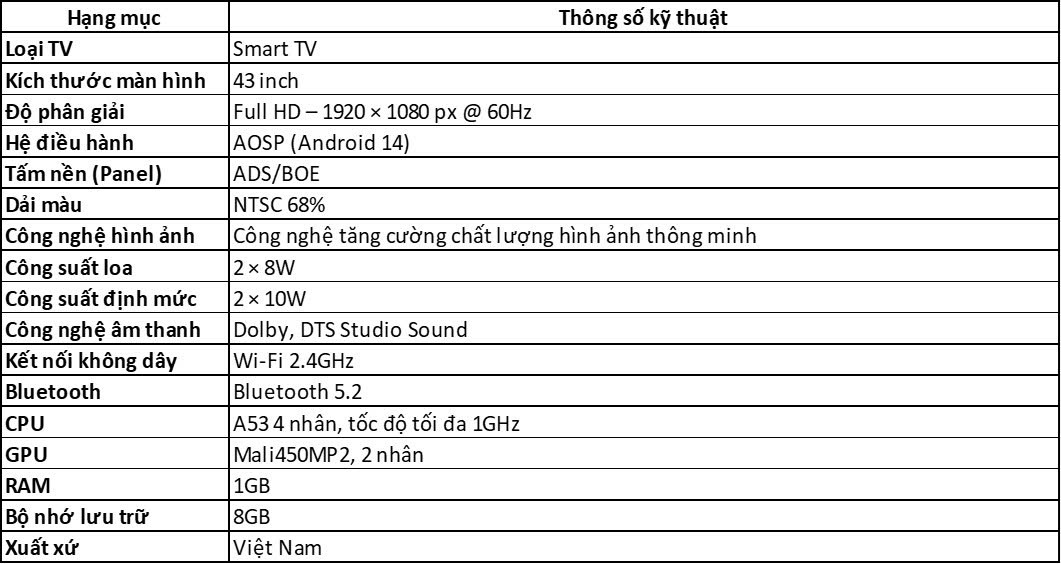 | Hạng mục | Thông số kỹ thuật |
|---|---|
| Loại TV | Smart TV |
| Kích thước màn hình | 43 inch |
| Độ phân giải | Full HD – 1920 × 1080 px @ 60Hz |
| Hệ điều hành | AOSP (Android 14) |
| Tấm nền (Panel) | ADS/BOE |
| Dải màu | NTSC 68% |
| Công nghệ hình ảnh | Công nghệ tăng cường chất lượng hình ảnh thông minh |
| Công suất loa | 2 × 8W |
| Công suất định mức | 2 × 10W |
| Công nghệ âm thanh | Dolby, DTS Studio Sound |
| Kết nối không dây | Wi-Fi 2.4GHz |
| Bluetooth | Bluetooth 5.2 |
| CPU | A53 4 nhân, tốc độ tối đa 1GHz |
| GPU | Mali450MP2, 2 nhân |
| RAM | 1GB |
| Bộ nhớ lưu trữ | 8GB |
| Xuất xứ | Việt Nam |